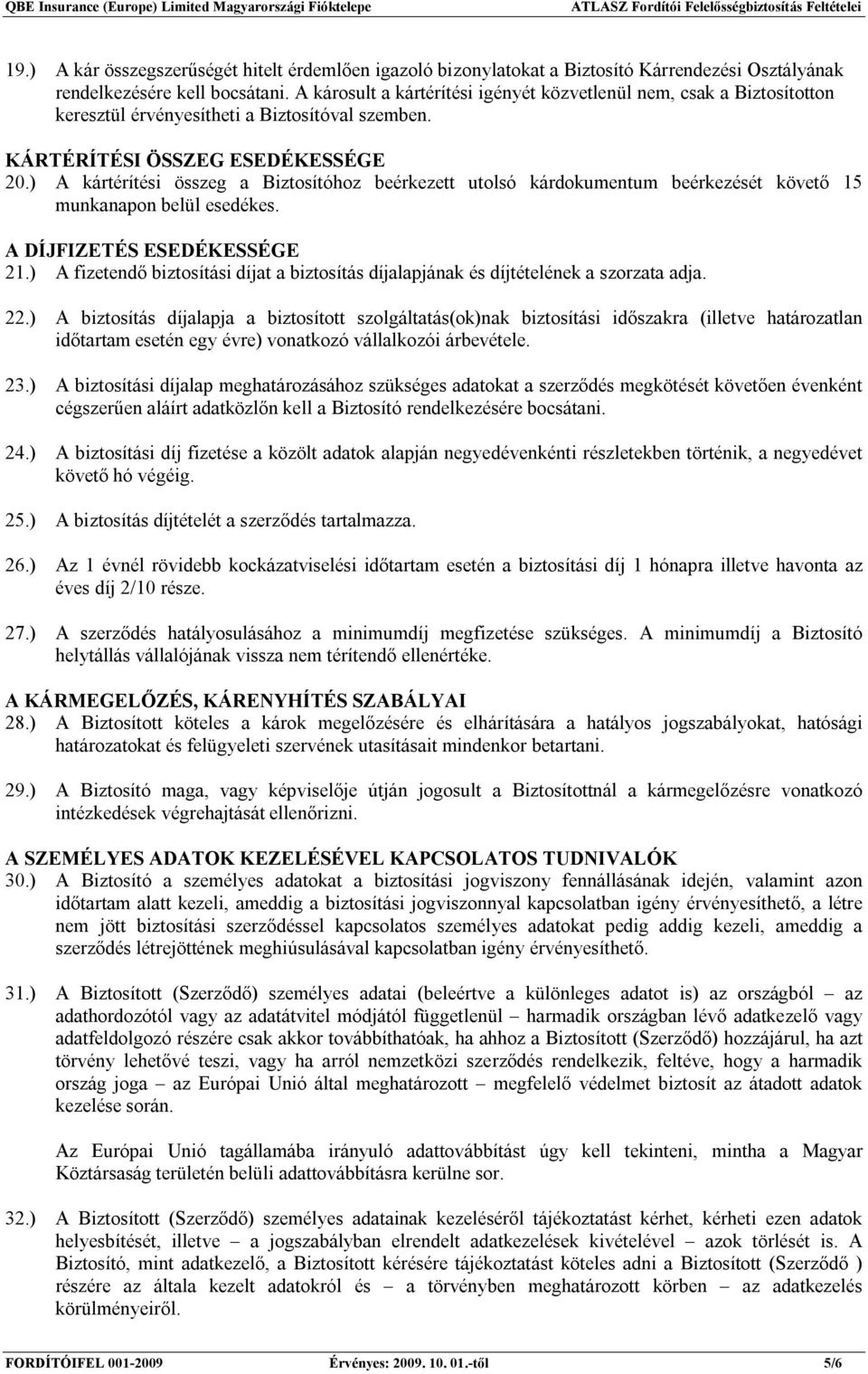 QBE Insurance (Europe) Limited Magyarországi Fióktelepe ATLASZ Fordítói Felelősségbiztosítás Feltételei

19.) A kár összegszerűségét hitelt érdemlően igazoló bizonylatokat a Biztosító Kárrendezési Osztályának rendelkezésére kell bocsátani. A károsult a kártérítési igényét közvetlenül nem, csak a Biztosítotton keresztül érvényesítheti a Biztosítóval szemben.

KÁRTÉRÍTÉSI ÖSSZEG ESEDÉKESSÉGE
20.) A kártérítési összeg a Biztosítóhoz beérkezett utolsó kárdokumentum beérkezését követő 15 munkanapon belül esedékes.

A DÍJFIZETÉS ESEDÉKESSÉGE
21.) A fizetendő biztosítási díjat a biztosítás díjalapjának és díjtételének a szorzata adja.

22.) A biztosítás díjalapja a biztosított szolgáltatás(ok)nak biztosítási időszakra (illetve határozatlan időtartam esetén egy évre) vonatkozó vállalkozói árbevétele.

23.) A biztosítási díjalap meghatározásához szükséges adatokat a szerződés megkötését követően évenként cégszerűen aláírt adatközlőn kell a Biztosító rendelkezésére bocsátani.

24.) A biztosítási díj fizetése a közölt adatok alapján negyedévenkénti részletekben történik, a negyedévet követő hó végéig.

25.) A biztosítás díjtételét a szerződés tartalmazza.

26.) Az 1 évnél rövidebb kockázatviselési időtartam esetén a biztosítási díj 1 hónapra illetve havonta az éves díj 2/10 része.

27.) A szerződés hatályosulásához a minimumdíj megfizetése szükséges. A minimumdíj a Biztosító helytállás vállalójának vissza nem térítendő ellenértéke.

A KÁRMEGELŐZÉS, KÁRENYHÍTÉS SZABÁLYAI
28.) A Biztosított köteles a károk megelőzésére és elhárítására a hatályos jogszabályokat, hatósági határozatokat és felügyeleti szervének utasításait mindenkor betartani.

29.) A Biztosító maga, vagy képviselője útján jogosult a Biztosítottnál a kármegelőzésre vonatkozó intézkedések végrehajtását ellenőrizni.

A SZEMÉLYES ADATOK KEZELÉSÉVEL KAPCSOLATOS TUDNIVALÓK
30.) A Biztosító a személyes adatokat a biztosítási jogviszony fennállásának idején, valamint azon időtartam alatt kezeli, ameddig a biztosítási jogviszonnyal kapcsolatban igény érvényesíthető, a létre nem jött biztosítási szerződéssel kapcsolatos személyes adatokat pedig addig kezeli, ameddig a szerződés létrejöttének meghiúsulásával kapcsolatban igény érvényesíthető.

31.) A Biztosított (Szerződő) személyes adatai (beleértve a különleges adatot is) az országból – az adathordozótól vagy az adatátvitel módjától függetlenül – harmadik országban lévő adatkezelő vagy adatfeldolgozó részére csak akkor továbbíthatóak, ha ahhoz a Biztosított (Szerződő) hozzájárul, ha azt törvény lehetővé teszi, vagy ha arról nemzetközi szerződés rendelkezik, feltéve, hogy a harmadik ország joga – az Európai Unió által meghatározott – megfelelő védelmet biztosít az átadott adatok kezelése során.

Az Európai Unió tagállamába irányuló adattovábbítást úgy kell tekinteni, mintha a Magyar Köztársaság területén belüli adattovábbításra kerülne sor.

32.) A Biztosított (Szerződő) személyes adatainak kezeléséről tájékoztatást kérhet, kérheti ezen adatok helyesbítését, illetve – a jogszabályban elrendelt adatkezelések kivételével – azok törlését is. A Biztosító, mint adatkezelő, a Biztosított kérésére tájékoztatást köteles adni a Biztosított (Szerződő ) részére az általa kezelt adatokról és – a törvényben meghatározott körben – az adatkezelés körülményeiről.

FORDÍTÓIFEL 001-2009 Érvényes: 2009. 10. 01.-től 5/6